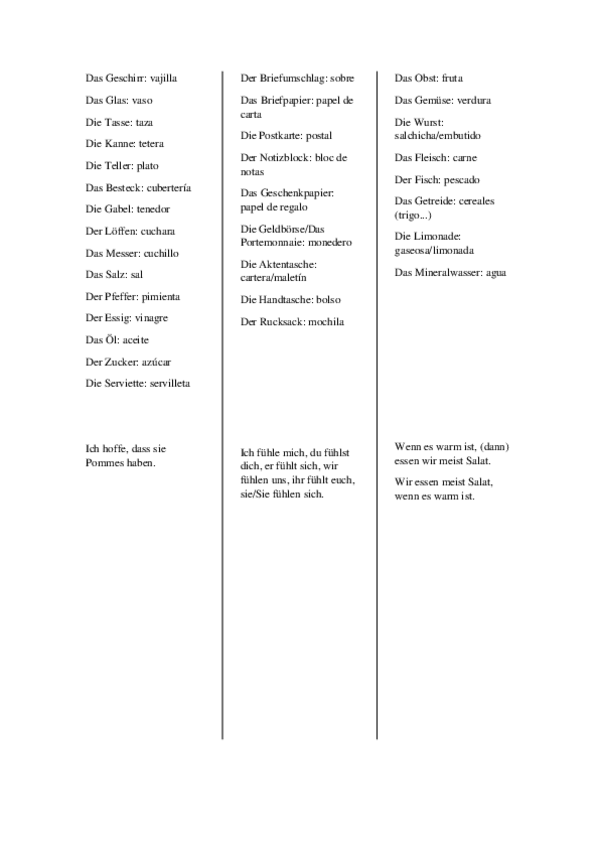 Das Geschirr: vajilla

Das Glas: vaso

Die Tasse: taza

Die Kanne: tetera

Die Teller: plato

Das Besteck: cubertería

Die Gabel: tenedor

Der Löffen: cuchara

Das Messer: cuchillo

Das Salz: sal

Der Pfeffer: pimienta

Der Essig: vinagre

Das Öl: aceite

Der Zucker: azúcar

Die Serviette: servilleta

Ich hoffe, dass sie Pommes haben.

Der Briefumschlag: sobre

Das Briefpapier: papel de carta

Die Postkarte: postal

Der Notizblock: bloc de notas

Das Geschenkpapier: papel de regalo

Die Geldbörse/Das Portemonnaie: monedero

Die Aktentasche: cartera/maletín

Die Handtasche: bolso

Der Rucksack: mochila

Ich fühle mich, du fühlst dich, er fühlt sich, wir fühlen uns, ihr fühlt euch, sie/Sie fühlen sich.

Das Obst: fruta

Das Gemüse: verdura

Die Wurst: salchicha/embutido

Das Fleisch: carne

Der Fisch: pescado

Das Getreide: cereales (trigo...)

Die Limonade: gaseosa/limonada

Das Mineralwasser: agua

Wenn es warm ist, (dann) essen wir meist Salat.

Wir essen meist Salat, wenn es warm ist.